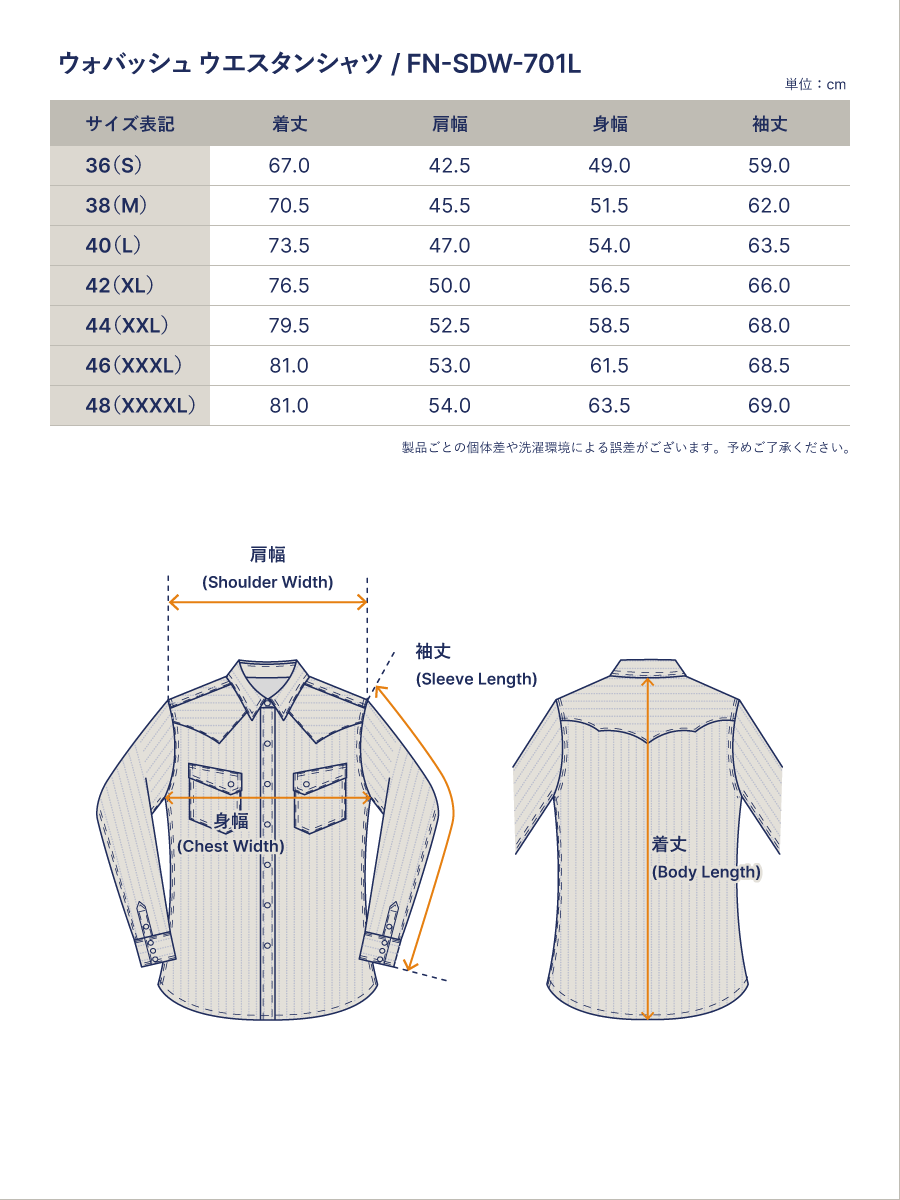 ウォバッシュ ウエスタンシャツ / FN-SDW-701L

単位：cm

| サイズ表記 | 着丈 | 肩幅 | 身幅 | 袖丈 |
|---|---|---|---|---|
| 36（S） | 67.0 | 42.5 | 49.0 | 59.0 |
| 38（M） | 70.5 | 45.5 | 51.5 | 62.0 |
| 40（L） | 73.5 | 47.0 | 54.0 | 63.5 |
| 42（XL） | 76.5 | 50.0 | 56.5 | 66.0 |
| 44（XXL） | 79.5 | 52.5 | 58.5 | 68.0 |
| 46（XXXL） | 81.0 | 53.0 | 61.5 | 68.5 |
| 48（XXXXL） | 81.0 | 54.0 | 63.5 | 69.0 |

製品ごとの個体差や洗濯環境による誤差がございます。予めご了承ください。

肩幅
(Shoulder Width)

袖丈
(Sleeve Length)

身幅
(Chest Width)

着丈
(Body Length)